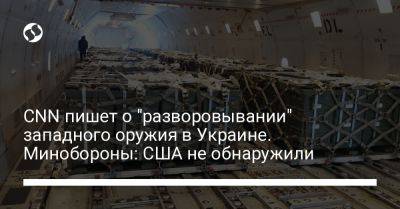 CNN пишет о "разворовывании" западного оружия в Украине. Минобороны: США не обнаружили